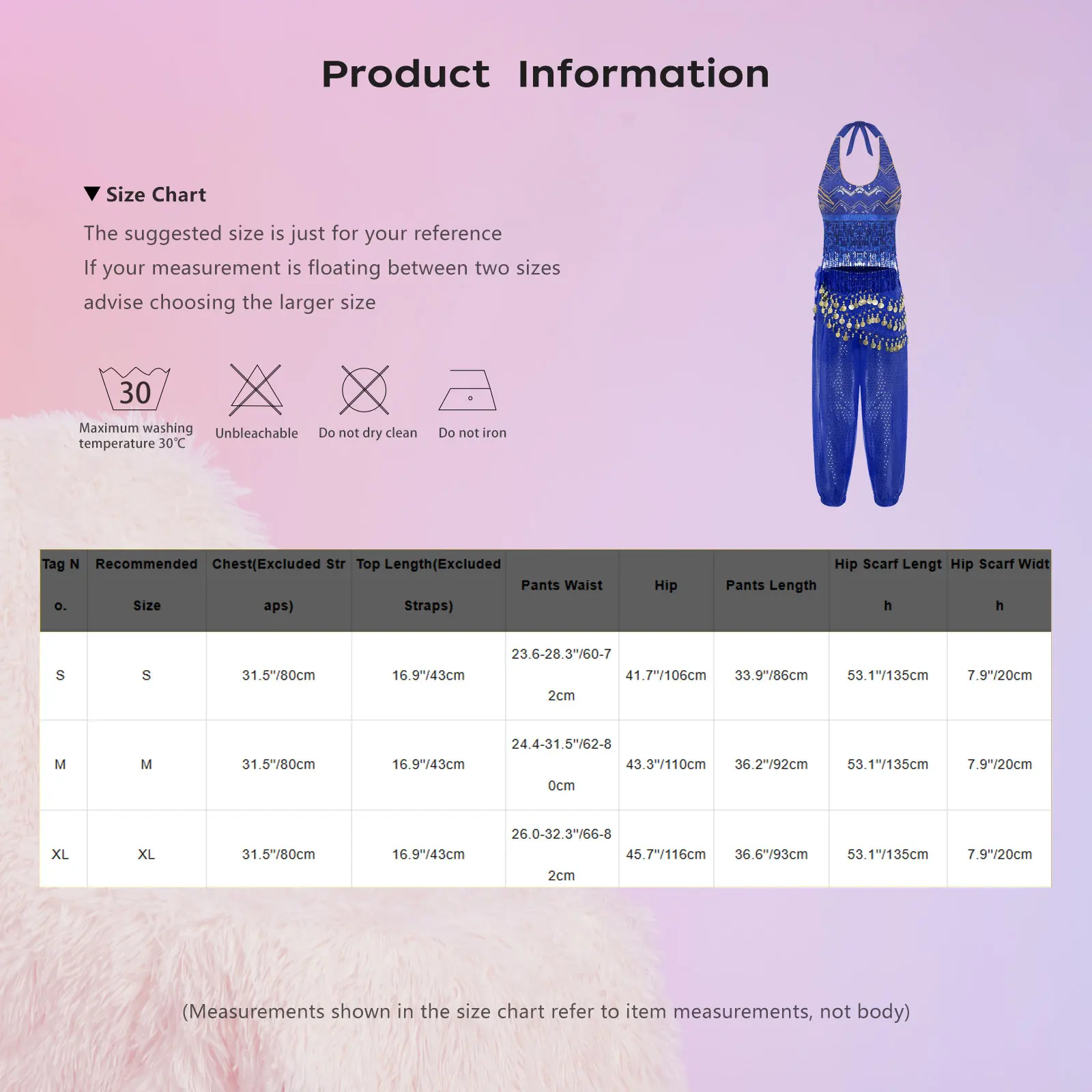 Product Information

▼ Size Chart

The suggested size is just for your reference

If your measurement is floating between two sizes

advise choosing the larger size

30
Maximum washing temperature 30℃

Unbleachable

Do not dry clean

Do not iron

| Tag No. | Recommended Size | Chest(Excluded Straps) | Top Length(Excluded Straps) | Pants Waist | Hip | Pants Length | Hip Scarf Length | Hip Scarf Width |
|---|---|---|---|---|---|---|---|---|
| S | S | 31.5"/80cm | 16.9"/43cm | 23.6-28.3"/60-72cm | 41.7"/106cm | 33.9"/86cm | 53.1"/135cm | 7.9"/20cm |
| M | M | 31.5"/80cm | 16.9"/43cm | 24.4-31.5"/62-80cm | 43.3"/110cm | 36.2"/92cm | 53.1"/135cm | 7.9"/20cm |
| XL | XL | 31.5"/80cm | 16.9"/43cm | 26.0-32.3"/66-82cm | 45.7"/116cm | 36.6"/93cm | 53.1"/135cm | 7.9"/20cm |

(Measurements shown in the size chart refer to item measurements, not body)